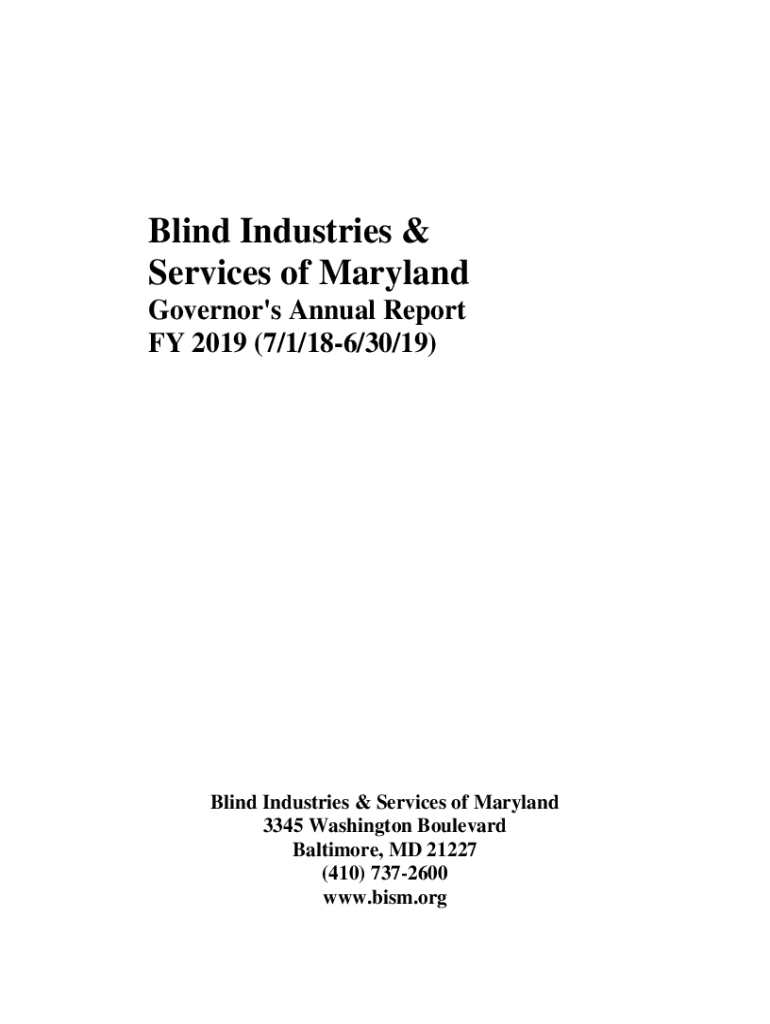 Blind Industries &
Services of Maryland

Governor's Annual Report
FY 2019 (7/1/18-6/30/19)

Blind Industries & Services of Maryland
3345 Washington Boulevard
Baltimore, MD 21227
(410) 737-2600
www.bism.org